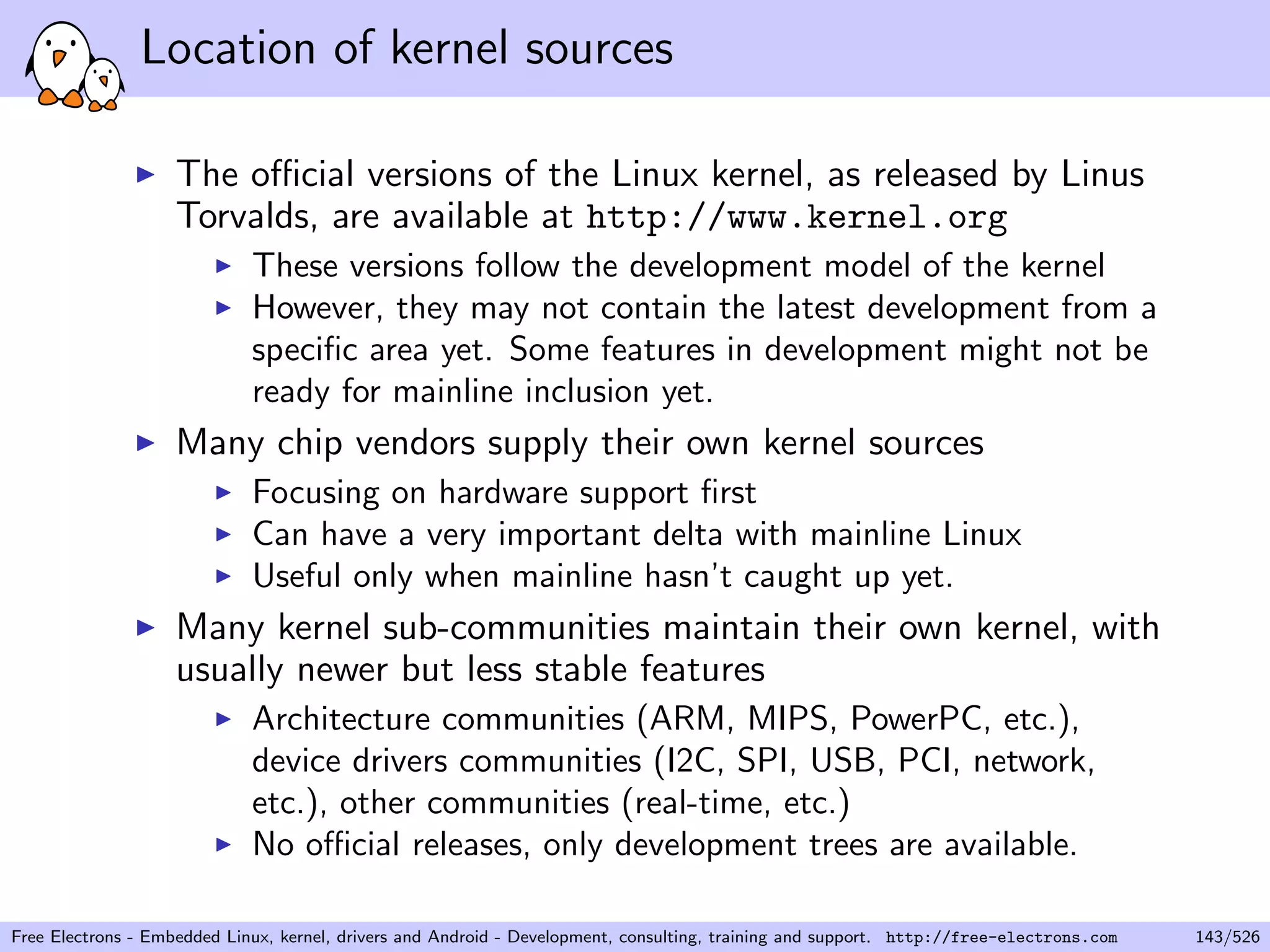 Location of kernel sources

▶ The official versions of the Linux kernel, as released by Linus Torvalds, are available at http://www.kernel.org
▶ These versions follow the development model of the kernel
▶ However, they may not contain the latest development from a specific area yet. Some features in development might not be ready for mainline inclusion yet.

▶ Many chip vendors supply their own kernel sources
▶ Focusing on hardware support first
▶ Can have a very important delta with mainline Linux
▶ Useful only when mainline hasn't caught up yet.

▶ Many kernel sub-communities maintain their own kernel, with usually newer but less stable features
▶ Architecture communities (ARM, MIPS, PowerPC, etc.), device drivers communities (I2C, SPI, USB, PCI, network, etc.), other communities (real-time, etc.)
▶ No official releases, only development trees are available.

Free Electrons - Embedded Linux, kernel, drivers and Android - Development, consulting, training and support. http://free-electrons.com 143/526